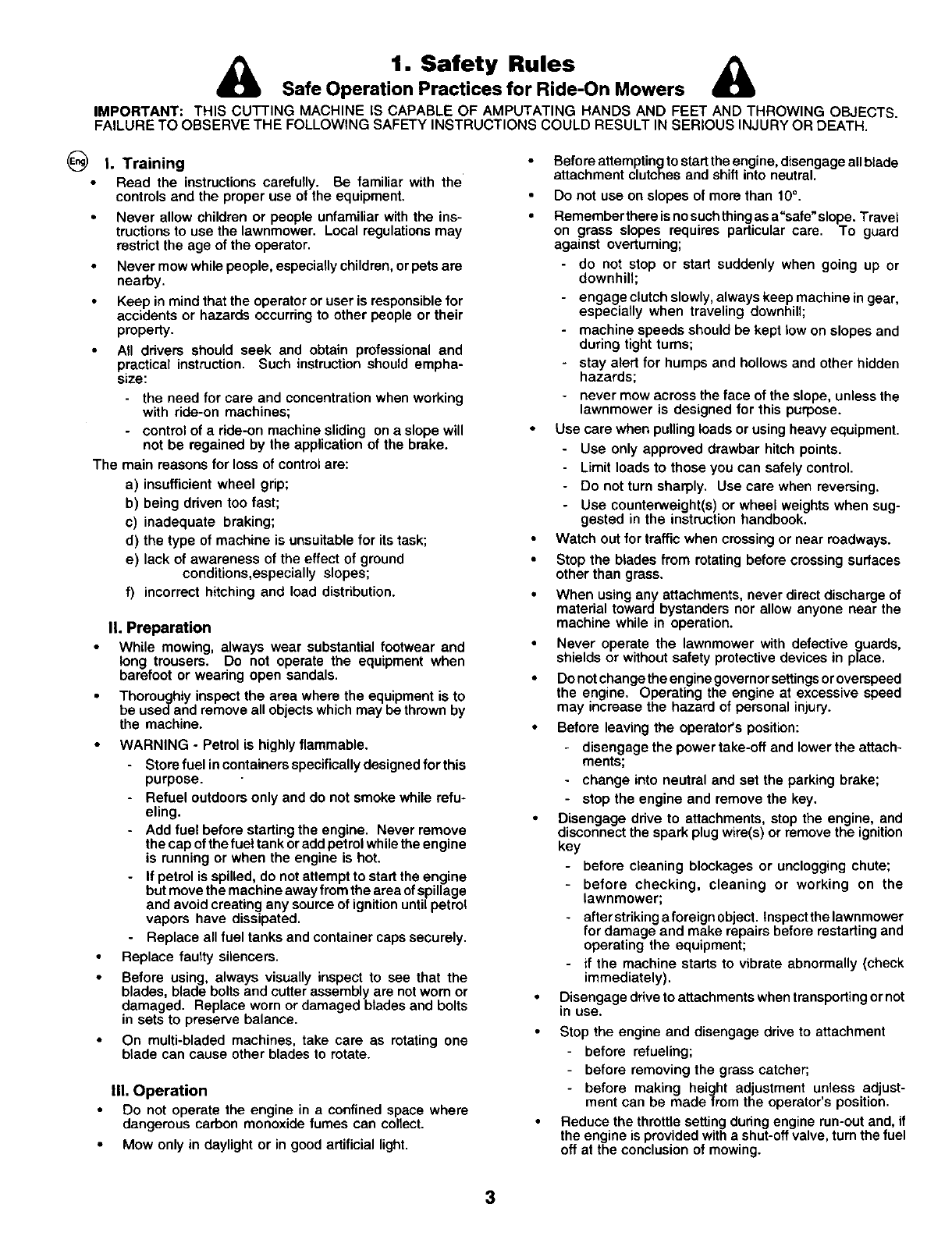 1. Safety Rules

Safe Operation Practices for Ride-On Mowers

IMPORTANT: THIS CUTTING MACHINE IS CAPABLE OF AMPUTATING HANDS AND FEET AND THROWING OBJECTS. FAILURE TO OBSERVE THE FOLLOWING SAFETY INSTRUCTIONS COULD RESULT IN SERIOUS INJURY OR DEATH.

Eng I. Training

• Read the instructions carefully. Be familiar with the controls and the proper use of the equipment.

• Never allow children or people unfamiliar with the instructions to use the lawnmower. Local regulations may restrict the age of the operator.

• Never mow while people, especially children, or pets are nearby.

• Keep in mind that the operator or user is responsible for accidents or hazards occurring to other people or their property.

• All drivers should seek and obtain professional and practical instruction. Such instruction should emphasize:

- the need for care and concentration when working with ride-on machines;

- control of a ride-on machine sliding on a slope will not be regained by the application of the brake.

The main reasons for loss of control are:

a) insufficient wheel grip;

b) being driven too fast;

c) inadequate braking;

d) the type of machine is unsuitable for its task;

e) lack of awareness of the effect of ground conditions,especially slopes;

f) incorrect hitching and load distribution.

II. Preparation

• While mowing, always wear substantial footwear and long trousers. Do not operate the equipment when barefoot or wearing open sandals.

• Thoroughly inspect the area where the equipment is to be used and remove all objects which may be thrown by the machine.

• WARNING - Petrol is highly flammable.

- Store fuel in containers specifically designed for this purpose.

- Refuel outdoors only and do not smoke while refueling.

- Add fuel before starting the engine. Never remove the cap of the fuel tank or add petrol while the engine is running or when the engine is hot.

- If petrol is spilled, do not attempt to start the engine but move the machine away from the area of spillage and avoid creating any source of ignition until petrol vapors have dissipated.

- Replace all fuel tanks and container caps securely.

• Replace faulty silencers.

• Before using, always visually inspect to see that the blades, blade bolts and cutter assembly are not worn or damaged. Replace worn or damaged blades and bolts in sets to preserve balance.

• On multi-bladed machines, take care as rotating one blade can cause other blades to rotate.

III. Operation

• Do not operate the engine in a confined space where dangerous carbon monoxide fumes can collect.

• Mow only in daylight or in good artificial light.

• Before attempting to start the engine, disengage all blade attachment clutches and shift into neutral.

• Do not use on slopes of more than 10°.

• Remember there is no such thing as a "safe" slope. Travel on grass slopes requires particular care. To guard against overturning;

- do not stop or start suddenly when going up or downhill;

- engage clutch slowly, always keep machine in gear, especially when traveling downhill;

- machine speeds should be kept low on slopes and during tight turns;

- stay alert for humps and hollows and other hidden hazards;

- never mow across the face of the slope, unless the lawnmower is designed for this purpose.

• Use care when pulling loads or using heavy equipment.

- Use only approved drawbar hitch points.

- Limit loads to those you can safely control.

- Do not turn sharply. Use care when reversing.

- Use counterweight(s) or wheel weights when suggested in the instruction handbook.

• Watch out for traffic when crossing or near roadways.

• Stop the blades from rotating before crossing surfaces other than grass.

• When using any attachments, never direct discharge of material toward bystanders nor allow anyone near the machine while in operation.

• Never operate the lawnmower with defective guards, shields or without safety protective devices in place.

• Do not change the engine governor settings or overspeed the engine. Operating the engine at excessive speed may increase the hazard of personal injury.

• Before leaving the operator's position:

- disengage the power take-off and lower the attachments;

- change into neutral and set the parking brake;

- stop the engine and remove the key.

• Disengage drive to attachments, stop the engine, and disconnect the spark plug wire(s) or remove the ignition key

- before cleaning blockages or unclogging chute;

- before checking, cleaning or working on the lawnmower;

- after striking a foreign object. Inspect the lawnmower for damage and make repairs before restarting and operating the equipment;

- if the machine starts to vibrate abnormally (check immediately).

• Disengage drive to attachments when transporting or not in use.

• Stop the engine and disengage drive to attachment

- before refueling;

- before removing the grass catcher;

- before making height adjustment unless adjustment can be made from the operator's position.

• Reduce the throttle setting during engine run-out and, if the engine is provided with a shut-off valve, turn the fuel off at the conclusion of mowing.

3